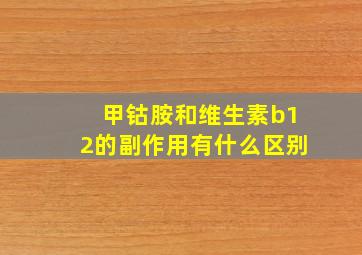 甲钴胺和维生素b12的副作用有什么区别